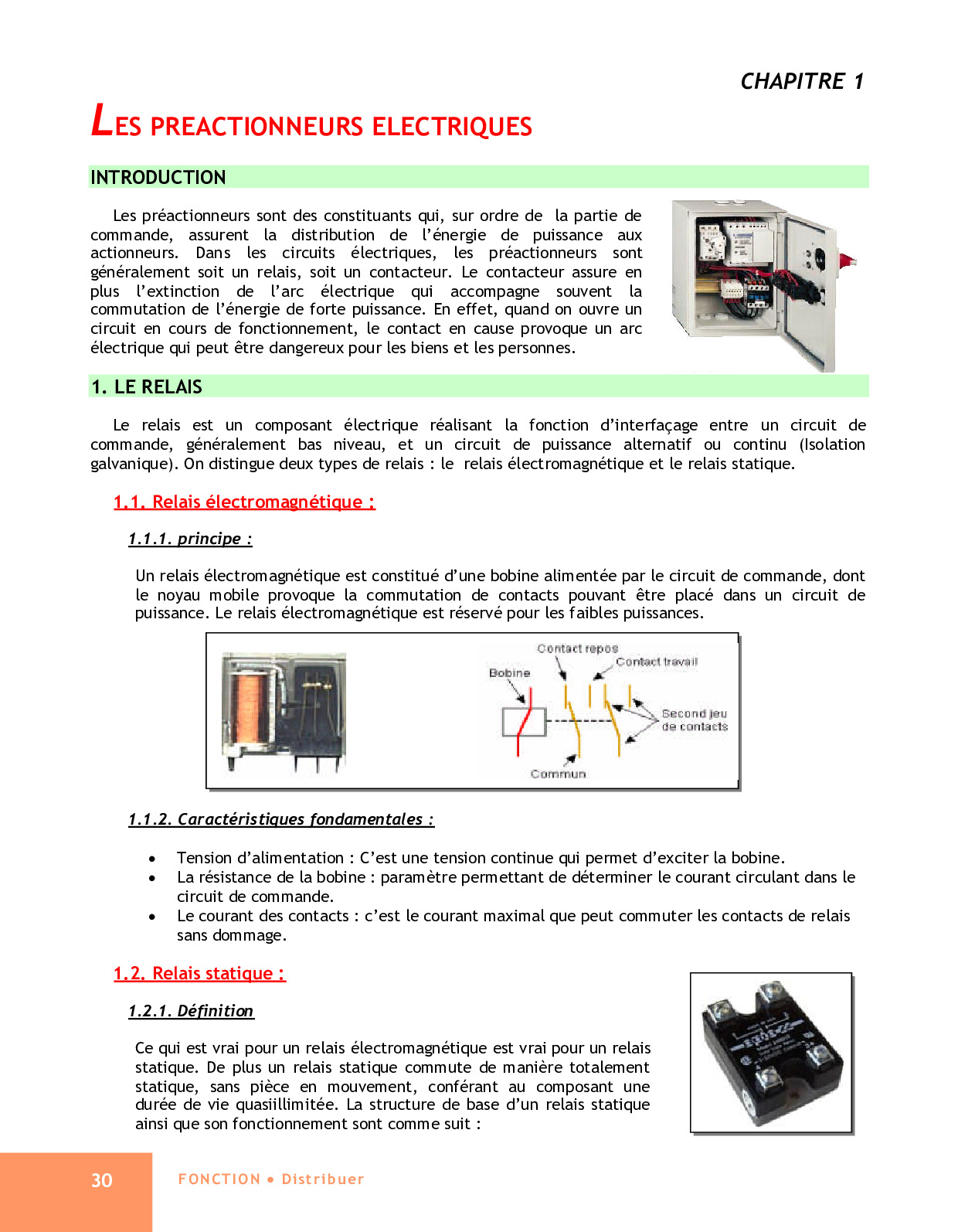 CHAPITRE 1

LES PREACTIONNEURS ELECTRIQUES

INTRODUCTION

Les préactionneurs sont des constituants qui, sur ordre de la partie de commande, assurent la distribution de l'énergie de puissance aux actionneurs. Dans les circuits électriques, les préactionneurs sont généralement soit un relais, soit un contacteur. Le contacteur assure en plus l'extinction de l'arc électrique qui accompagne souvent la commutation de l'énergie de forte puissance. En effet, quand on ouvre un circuit en cours de fonctionnement, le contact en cause provoque un arc électrique qui peut être dangereux pour les biens et les personnes.

1. LE RELAIS

Le relais est un composant électrique réalisant la fonction d'interfaçage entre un circuit de commande, généralement bas niveau, et un circuit de puissance alternatif ou continu (Isolation galvanique). On distingue deux types de relais : le relais électromagnétique et le relais statique.

1.1. Relais électromagnétique :

1.1.1. principe :

Un relais électromagnétique est constitué d'une bobine alimentée par le circuit de commande, dont le noyau mobile provoque la commutation de contacts pouvant être placé dans un circuit de puissance. Le relais électromagnétique est réservé pour les faibles puissances.

Contact repos
Contact travail
Bobine
Second jeu de contacts
Commun

1.1.2. Caractéristiques fondamentales :

• Tension d'alimentation : C'est une tension continue qui permet d'exciter la bobine.
• La résistance de la bobine : paramètre permettant de déterminer le courant circulant dans le circuit de commande.
• Le courant des contacts : c'est le courant maximal que peut commuter les contacts de relais sans dommage.

1.2. Relais statique :

1.2.1. Définition

Ce qui est vrai pour un relais électromagnétique est vrai pour un relais statique. De plus un relais statique commute de manière totalement statique, sans pièce en mouvement, conférant au composant une durée de vie quasiillimitée. La structure de base d'un relais statique ainsi que son fonctionnement sont comme suit :

30

FONCTION • Distribuer